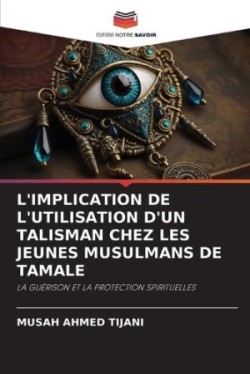 EDITIONS NOTRE SAVOIR

L'IMPLICATION DE L'UTILISATION D'UN TALISMAN CHEZ LES JEUNES MUSULMANS DE TAMALE

LA GUÉRISON ET LA PROTECTION SPIRITUELLES

MUSAH AHMED TIJANI